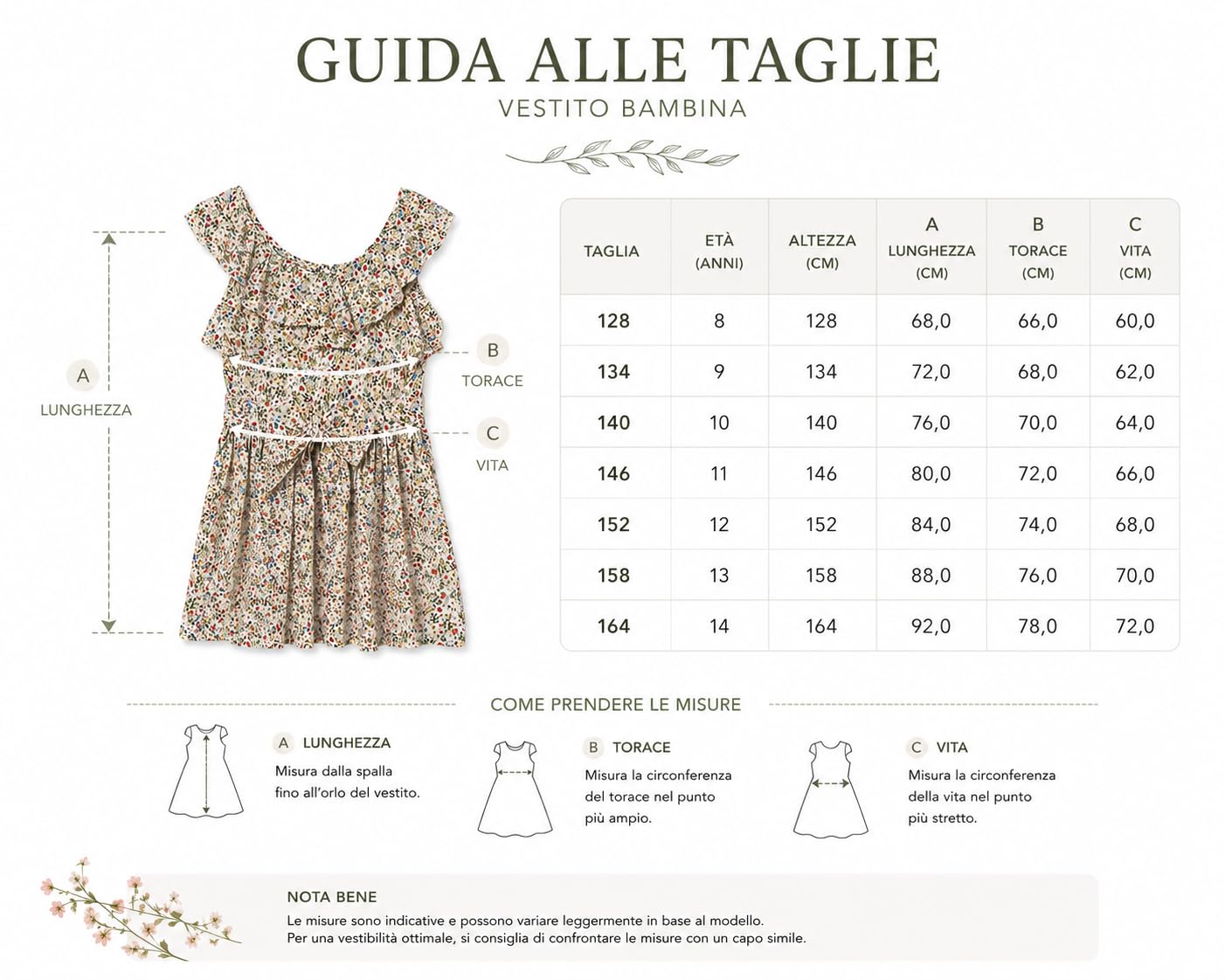 GUIDA ALLE TAGLIE
VESTITO BAMBINA

A
LUNGHEZZA

B
TORACE

C
VITA

| TAGLIA | ETÀ (ANNI) | ALTEZZA (CM) | A LUNGHEZZA (CM) | B TORACE (CM) | C VITA (CM) |
|---|---|---|---|---|---|
| 128 | 8 | 128 | 68,0 | 66,0 | 60,0 |
| 134 | 9 | 134 | 72,0 | 68,0 | 62,0 |
| 140 | 10 | 140 | 76,0 | 70,0 | 64,0 |
| 146 | 11 | 146 | 80,0 | 72,0 | 66,0 |
| 152 | 12 | 152 | 84,0 | 74,0 | 68,0 |
| 158 | 13 | 158 | 88,0 | 76,0 | 70,0 |
| 164 | 14 | 164 | 92,0 | 78,0 | 72,0 |

COME PRENDERE LE MISURE

A LUNGHEZZA
Misura dalla spalla fino all'orlo del vestito.

B TORACE
Misura la circonferenza del torace nel punto più ampio.

C VITA
Misura la circonferenza della vita nel punto più stretto.

NOTA BENE
Le misure sono indicative e possono variare leggermente in base al modello.
Per una vestibilità ottimale, si consiglia di confrontare le misure con un capo simile.